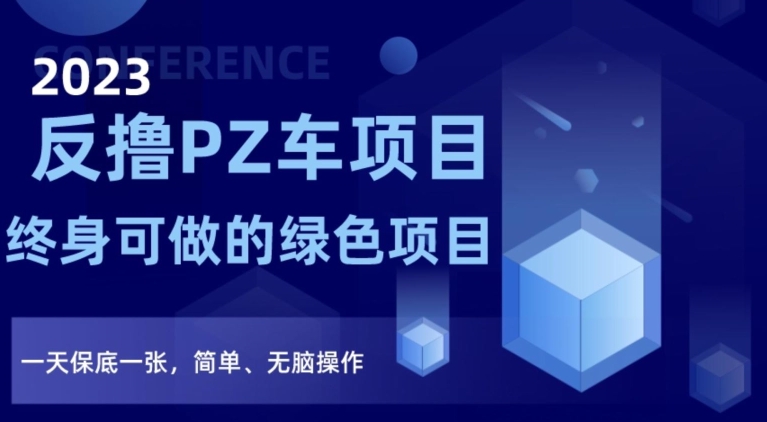 CONFERENCE
2023
反撸PZ车项目
终身可做的绿色项目
一天保底一张，简单、无脑操作